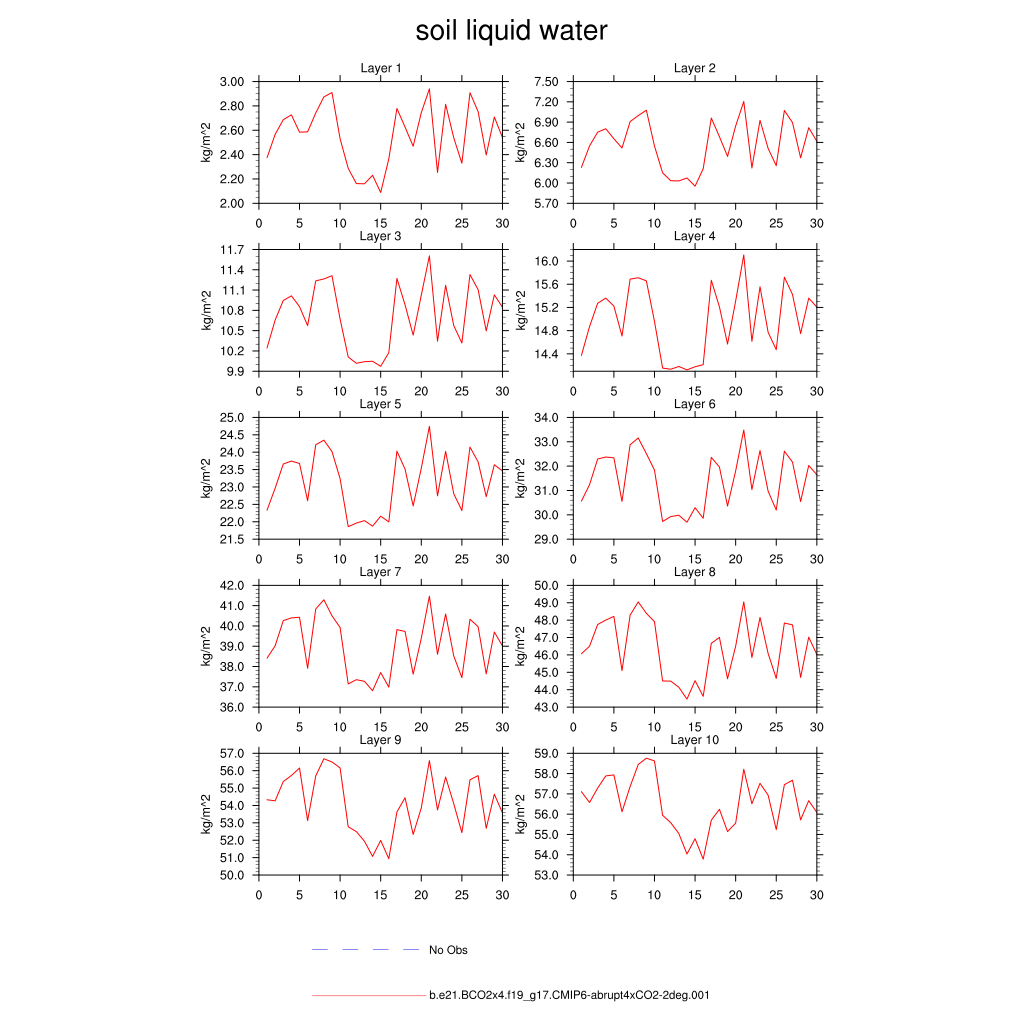 soil liquid water

Layer 1

kg/m^2

3.00
2.80
2.60
2.40
2.20
2.00

0 5 10 15 20 25 30

Layer 2

kg/m^2

7.50
7.20
6.90
6.60
6.30
6.00
5.70

0 5 10 15 20 25 30

Layer 3

kg/m^2

11.7
11.4
11.1
10.8
10.5
10.2
9.9

0 5 10 15 20 25 30

Layer 4

kg/m^2

16.0
15.6
15.2
14.8
14.4

0 5 10 15 20 25 30

Layer 5

kg/m^2

25.0
24.5
24.0
23.5
23.0
22.5
22.0
21.5

0 5 10 15 20 25 30

Layer 6

kg/m^2

34.0
33.0
32.0
31.0
30.0
29.0

0 5 10 15 20 25 30

Layer 7

kg/m^2

42.0
41.0
40.0
39.0
38.0
37.0
36.0

0 5 10 15 20 25 30

Layer 8

kg/m^2

50.0
49.0
48.0
47.0
46.0
45.0
44.0
43.0

0 5 10 15 20 25 30

Layer 9

kg/m^2

57.0
56.0
55.0
54.0
53.0
52.0
51.0
50.0

0 5 10 15 20 25 30

Layer 10

kg/m^2

59.0
58.0
57.0
56.0
55.0
54.0
53.0

0 5 10 15 20 25 30

No Obs

b.e21.BCO2x4.f19_g17.CMIP6-abrupt4xCO2-2deg.001